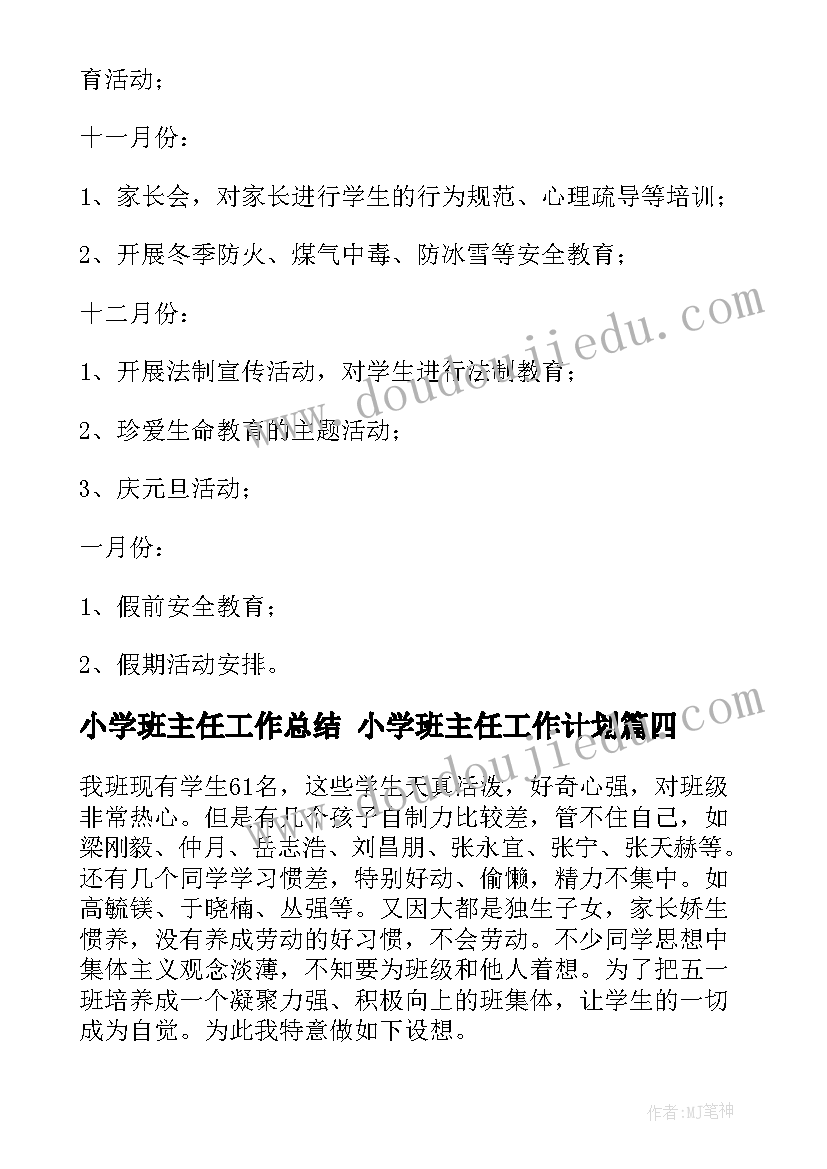 育活动；

十一月份：

1、家长会，对家长进行学生的行为规范、心理疏导等培训；

2、开展冬季防火、煤气中毒、防冰雪等安全教育；

十二月份：

1、开展法制宣传活动，对学生进行法制教育；

2、珍爱生命教育的主题活动；

3、庆元旦活动；

一月份：

1、假前安全教育；

2、假期活动安排。

小学班主任工作总结 小学班主任工作计划篇四

我班现有学生61名，这些学生天真活泼，好奇心强，对班级非常热心。但是有几个孩子自制力比较差，管不住自己，如梁刚毅、仲月、岳志浩、刘昌朋、张永宣、张宁、张天赫等。还有几个同学学习惯差，特别好动、偷懒，精力不集中。如高毓镁、于晓楠、丛强等。又因大都是独生子女，家长娇生惯养，没有养成劳动的好习惯，不会劳动。不少同学思想中集体主义观念淡薄，不知要为班级和他人着想。为了把五一班培养成一个凝聚力强、积极向上的班集体，让学生的一切成为自觉。为此我特意做如下设想。

www.doudoujiedu.com

www.doudoujiedu.com

作者：MJ笔神